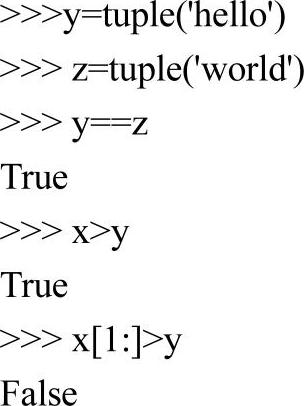 >>>y=tuple('hello')

>>> z=tuple('world')

>>> y==z

True

>>> x>y

True

>>> x[1:]>y

False